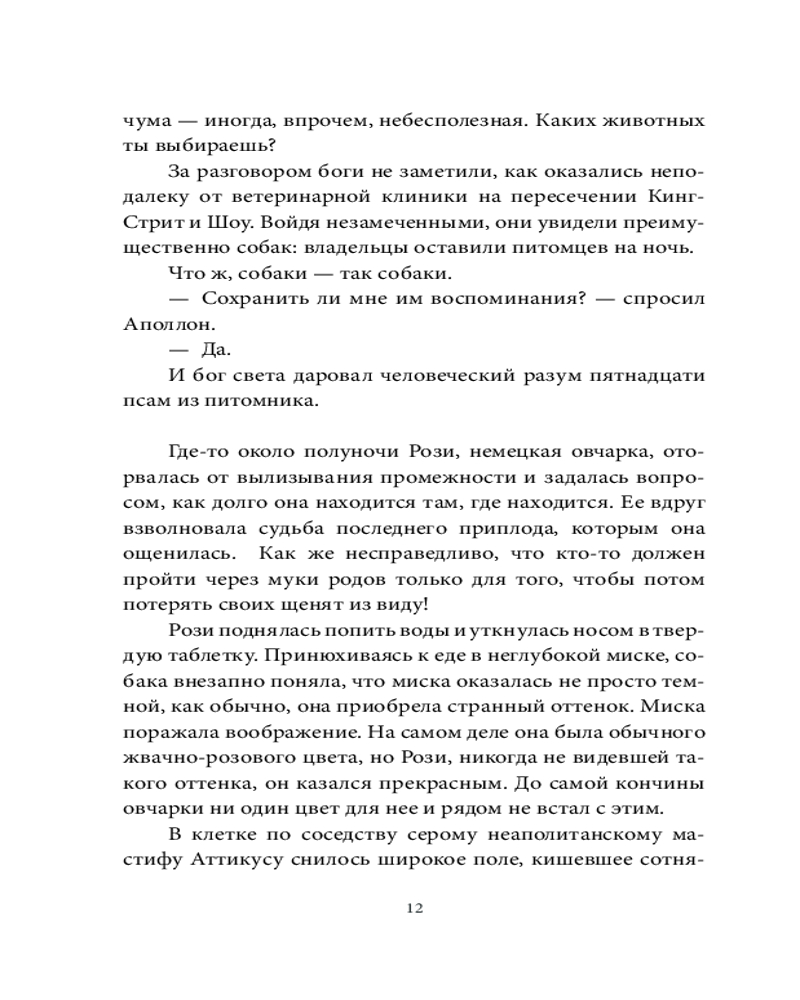 чума — иногда, впрочем, небесполезная. Каких животных ты выбираешь?

За разговором боги не заметили, как оказались неподалеку от ветеринарной клиники на пересечении Кинг-Стрит и Шоу. Войдя незамеченными, они увидели преимущественно собак: владельцы оставили питомцев на ночь.

Что ж, собаки — так собаки.

— Сохранить ли мне им воспоминания? — спросил Аполлон.

— Да.

И бог света даровал человеческий разум пятнадцати псам из питомника.

Где-то около полуночи Рози, немецкая овчарка, оторвалась от вылизывания промежности и задалась вопросом, как долго она находится там, где находится. Ее вдруг взволновала судьба последнего приплода, которым она ощенилась. Как же несправедливо, что кто-то должен пройти через муки родов только для того, чтобы потом потерять своих щенят из виду!

Рози поднялась попить воды и уткнулась носом в твердую таблетку. Принюхиваясь к еде в неглубокой миске, собака внезапно поняла, что миска оказалась не просто темной, как обычно, она приобрела странный оттенок. Миска поражала воображение. На самом деле она была обычного жвачно-розового цвета, но Рози, никогда не видевшей такого оттенка, он казался прекрасным. До самой кончины овчарки ни один цвет для нее и рядом не встал с этим.

В клетке по соседству серому неаполитанскому мастифу Аттикусу снилось широкое поле, кишевшее сотня-

12